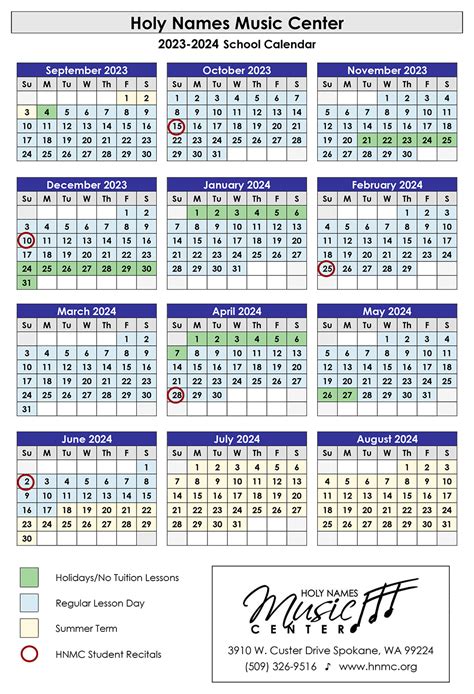 Holy Names Music Center

2023-2024 School Calendar

September 2023

| Su | M | Tu | W | Th | F | S |
|---|---|---|---|---|---|---|
| | | | | | 1 | 2 |
| 3 | 4 | 5 | 6 | 7 | 8 | 9 |
| 10 | 11 | 12 | 13 | 14 | 15 | 16 |
| 17 | 18 | 19 | 20 | 21 | 22 | 23 |
| 24 | 25 | 26 | 27 | 28 | 29 | 30 |

October 2023

| Su | M | Tu | W | Th | F | S |
|---|---|---|---|---|---|---|
| 1 | 2 | 3 | 4 | 5 | 6 | 7 |
| 8 | 9 | 10 | 11 | 12 | 13 | 14 |
| 15 | 16 | 17 | 18 | 19 | 20 | 21 |
| 22 | 23 | 24 | 25 | 26 | 27 | 28 |
| 29 | 30 | 31 | | | | |

November 2023

| Su | M | Tu | W | Th | F | S |
|---|---|---|---|---|---|---|
| | | | 1 | 2 | 3 | 4 |
| 5 | 6 | 7 | 8 | 9 | 10 | 11 |
| 12 | 13 | 14 | 15 | 16 | 17 | 18 |
| 19 | 20 | 21 | 22 | 23 | 24 | 25 |
| 26 | 27 | 28 | 29 | 30 | | |

December 2023

| Su | M | Tu | W | Th | F | S |
|---|---|---|---|---|---|---|
| | | | | | 1 | 2 |
| 3 | 4 | 5 | 6 | 7 | 8 | 9 |
| 10 | 11 | 12 | 13 | 14 | 15 | 16 |
| 17 | 18 | 19 | 20 | 21 | 22 | 23 |
| 24 | 25 | 26 | 27 | 28 | 29 | 30 |
| 31 | | | | | | |

January 2024

| Su | M | Tu | W | Th | F | S |
|---|---|---|---|---|---|---|
| | 1 | 2 | 3 | 4 | 5 | 6 |
| 7 | 8 | 9 | 10 | 11 | 12 | 13 |
| 14 | 15 | 16 | 17 | 18 | 19 | 20 |
| 21 | 22 | 23 | 24 | 25 | 26 | 27 |
| 28 | 29 | 30 | 31 | | | |

February 2024

| Su | M | Tu | W | Th | F | S |
|---|---|---|---|---|---|---|
| | | | | 1 | 2 | 3 |
| 4 | 5 | 6 | 7 | 8 | 9 | 10 |
| 11 | 12 | 13 | 14 | 15 | 16 | 17 |
| 18 | 19 | 20 | 21 | 22 | 23 | 24 |
| 25 | 26 | 27 | 28 | 29 | | |

March 2024

| Su | M | Tu | W | Th | F | S |
|---|---|---|---|---|---|---|
| | | | | | 1 | 2 |
| 3 | 4 | 5 | 6 | 7 | 8 | 9 |
| 10 | 11 | 12 | 13 | 14 | 15 | 16 |
| 17 | 18 | 19 | 20 | 21 | 22 | 23 |
| 24 | 25 | 26 | 27 | 28 | 29 | 30 |
| 31 | | | | | | |

April 2024

| Su | M | Tu | W | Th | F | S |
|---|---|---|---|---|---|---|
| | 1 | 2 | 3 | 4 | 5 | 6 |
| 7 | 8 | 9 | 10 | 11 | 12 | 13 |
| 14 | 15 | 16 | 17 | 18 | 19 | 20 |
| 21 | 22 | 23 | 24 | 25 | 26 | 27 |
| 28 | 29 | 30 | | | | |

May 2024

| Su | M | Tu | W | Th | F | S |
|---|---|---|---|---|---|---|
| | | | 1 | 2 | 3 | 4 |
| 5 | 6 | 7 | 8 | 9 | 10 | 11 |
| 12 | 13 | 14 | 15 | 16 | 17 | 18 |
| 19 | 20 | 21 | 22 | 23 | 24 | 25 |
| 26 | 27 | 28 | 29 | 30 | 31 | |

June 2024

| Su | M | Tu | W | Th | F | S |
|---|---|---|---|---|---|---|
| | | | | | | 1 |
| 2 | 3 | 4 | 5 | 6 | 7 | 8 |
| 9 | 10 | 11 | 12 | 13 | 14 | 15 |
| 16 | 17 | 18 | 19 | 20 | 21 | 22 |
| 23 | 24 | 25 | 26 | 27 | 28 | 29 |
| 30 | | | | | | |

July 2024

| Su | M | Tu | W | Th | F | S |
|---|---|---|---|---|---|---|
| | 1 | 2 | 3 | 4 | 5 | 6 |
| 7 | 8 | 9 | 10 | 11 | 12 | 13 |
| 14 | 15 | 16 | 17 | 18 | 19 | 20 |
| 21 | 22 | 23 | 24 | 25 | 26 | 27 |
| 28 | 29 | 30 | 31 | | | |

August 2024

| Su | M | Tu | W | Th | F | S |
|---|---|---|---|---|---|---|
| | | | | 1 | 2 | 3 |
| 4 | 5 | 6 | 7 | 8 | 9 | 10 |
| 11 | 12 | 13 | 14 | 15 | 16 | 17 |
| 18 | 19 | 20 | 21 | 22 | 23 | 24 |
| 25 | 26 | 27 | 28 | 29 | 30 | 31 |

Holidays/No Tuition Lessons

Regular Lesson Day

Summer Term

HNMC Student Recitals

HOLY NAMES Music CENTER

3910 W. Custer Drive Spokane, WA 99224
(509) 326-9516 ♪ www.hnmc.org